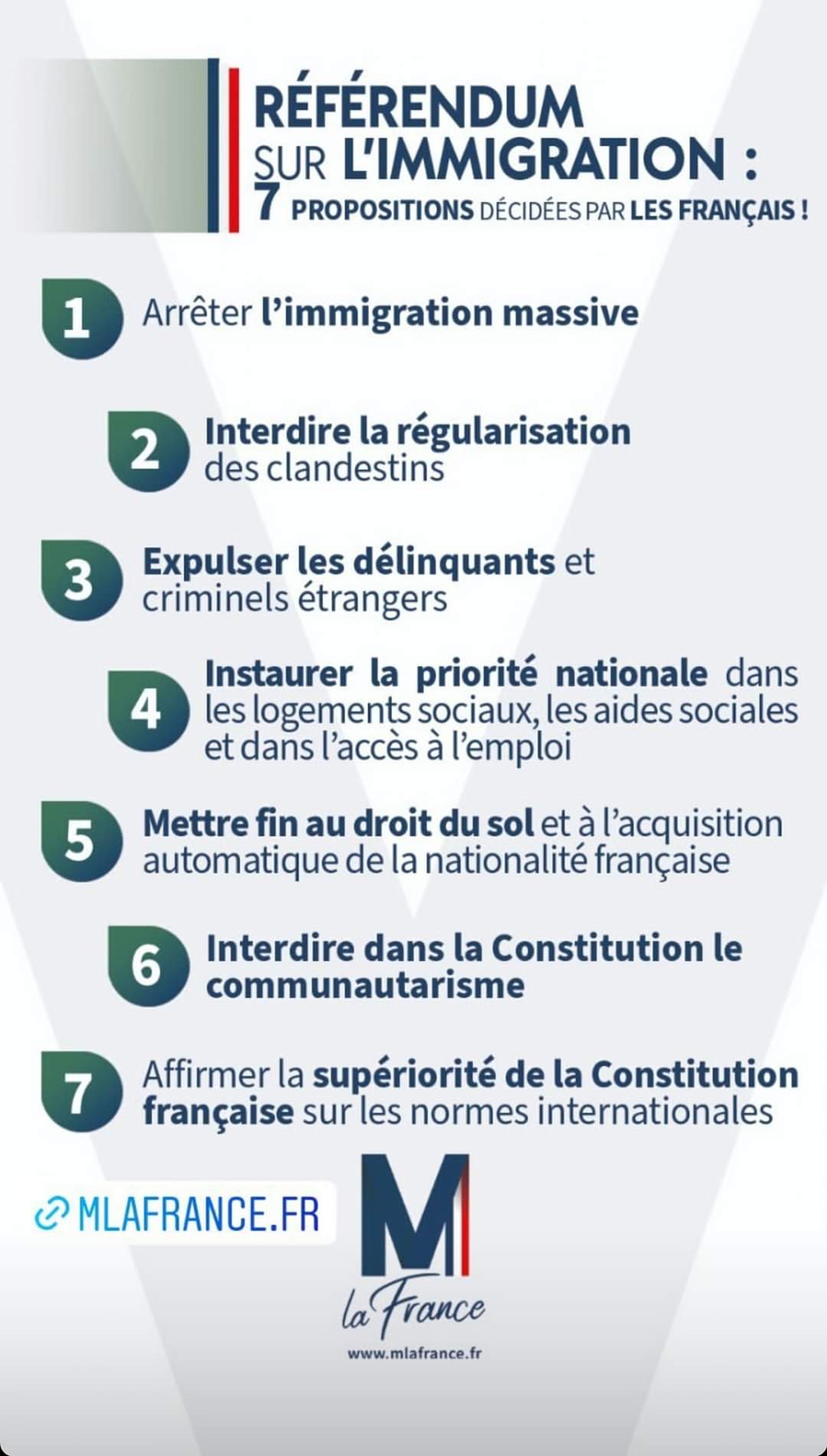 RÉFÉRENDUM SUR L'IMMIGRATION :
7 PROPOSITIONS DÉCIDÉES PAR LES FRANÇAIS !

1 Arrêter l'immigration massive

2 Interdire la régularisation des clandestins

3 Expulser les délinquants et criminels étrangers

4 Instaurer la priorité nationale dans les logements sociaux, les aides sociales et dans l'accès à l'emploi

5 Mettre fin au droit du sol et à l'acquisition automatique de la nationalité française

6 Interdire dans la Constitution le communautarisme

7 Affirmer la supériorité de la Constitution française sur les normes internationales

MLAFRANCE.FR

M la France

www.mlafrance.fr